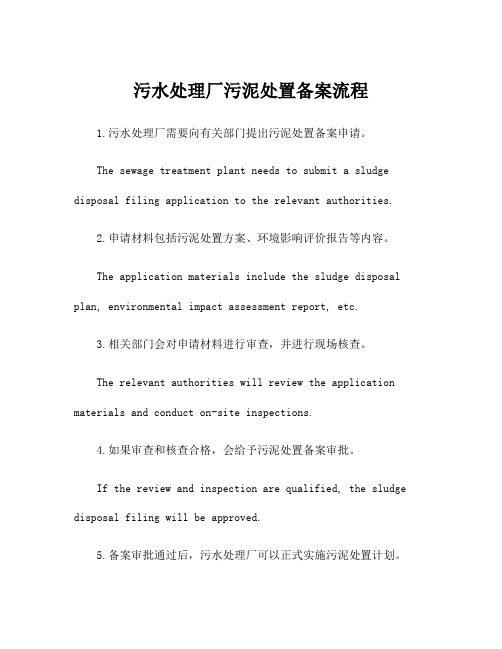 污水处理厂污泥处置备案流程

1.污水处理厂需要向有关部门提出污泥处置备案申请。

The sewage treatment plant needs to submit a sludge disposal filing application to the relevant authorities.

2.申请材料包括污泥处置方案、环境影响评价报告等内容。

The application materials include the sludge disposal plan, environmental impact assessment report, etc.

3.相关部门会对申请材料进行审查，并进行现场核查。

The relevant authorities will review the application materials and conduct on-site inspections.

4.如果审查和核查合格，会给予污泥处置备案审批。

If the review and inspection are qualified, the sludge disposal filing will be approved.

5.备案审批通过后，污水处理厂可以正式实施污泥处置计划。